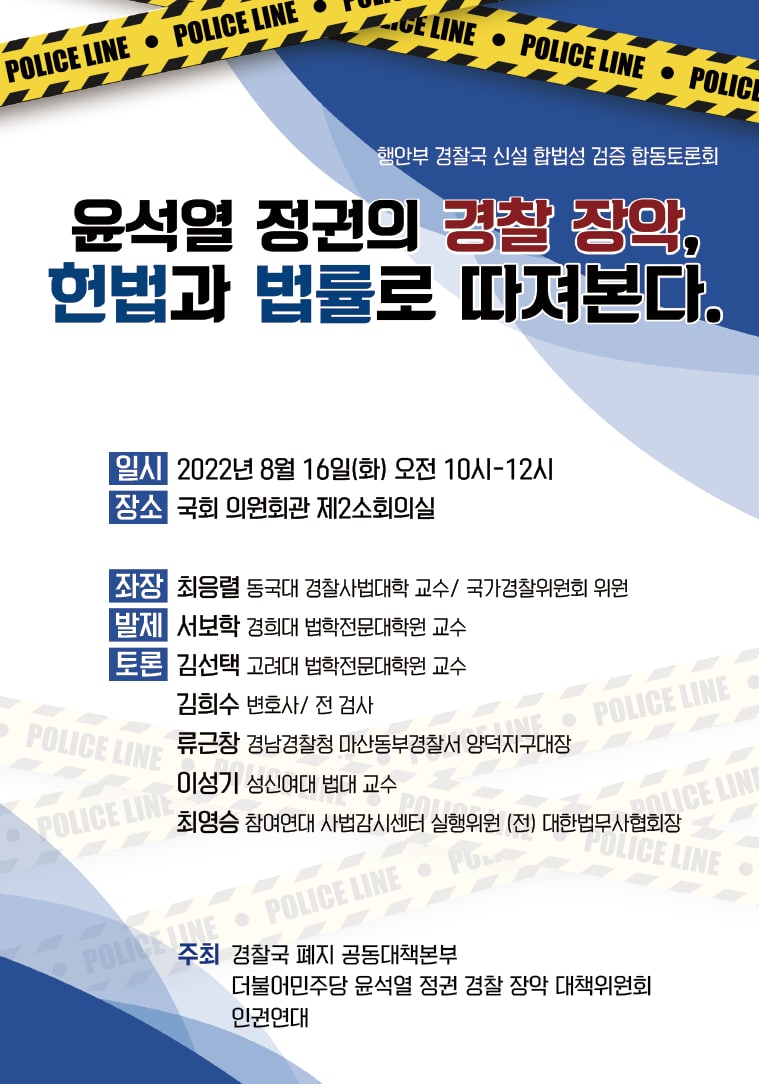 POLICE LINE • POLICE LINE • POLICE LINE • POLICE LINE • POLICE

행안부 경찰국 신설 합법성 검증 합동토론회

윤석열 정권의 경찰 장악,
헌법과 법률로 따져본다.

일시 2022년 8월 16일(화) 오전 10시-12시
장소 국회 의원회관 제2소회의실

좌장 최응렬 동국대 경찰사법대학 교수/ 국가경찰위원회 위원
발제 서보학 경희대 법학전문대학원 교수
토론 김선택 고려대 법학전문대학원 교수
김희수 변호사/ 전 검사
류근창 경남경찰청 마산동부경찰서 양덕지구대장
이성기 성신여대 법대 교수
최영승 참여연대 사법감시센터 실행위원 (전) 대한법무사협회장

주최 경찰국 폐지 공동대책본부
더불어민주당 윤석열 정권 경찰 장악 대책위원회
인권연대